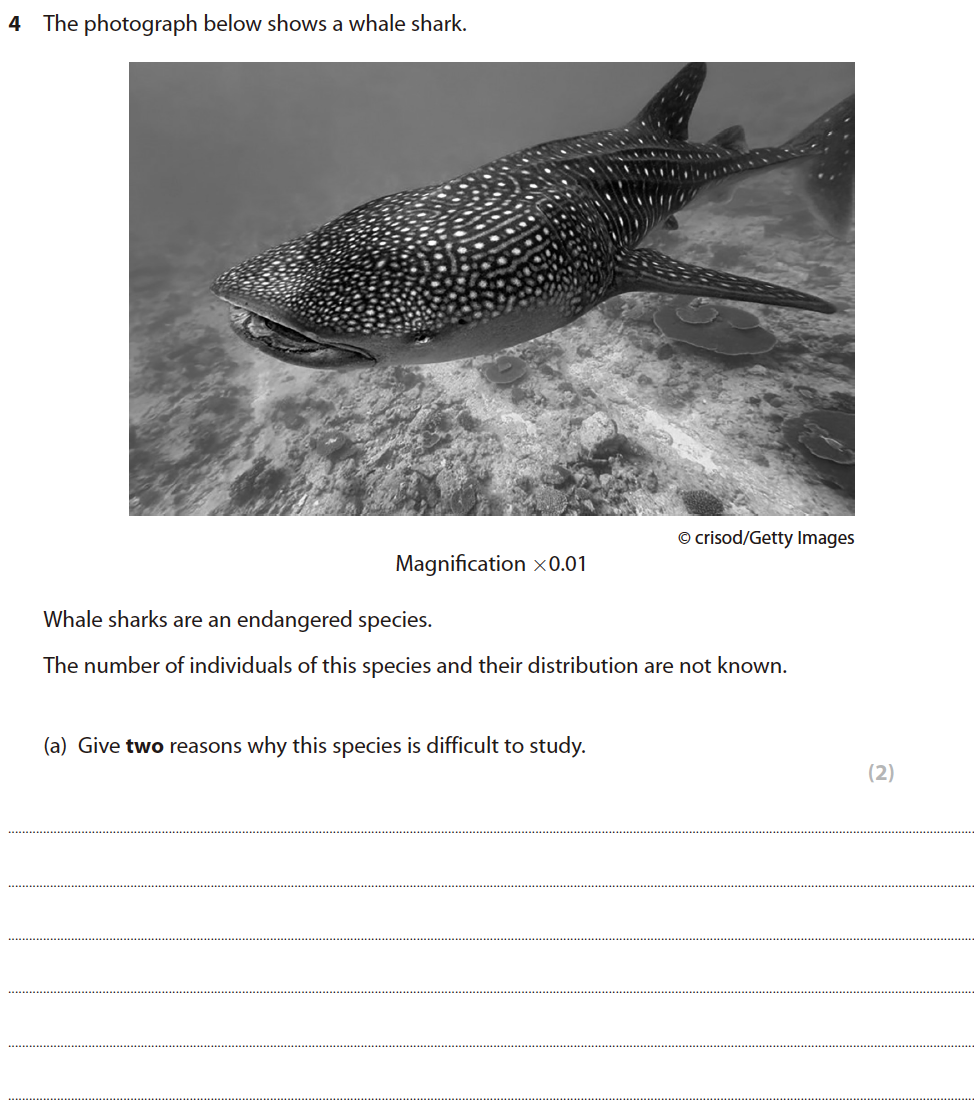 4 The photograph below shows a whale shark.

© crisod/Getty Images

Magnification $\times 0.01$

Whale sharks are an endangered species.

The number of individuals of this species and their distribution are not known.

(a) Give **two** reasons why this species is difficult to study.

(2)